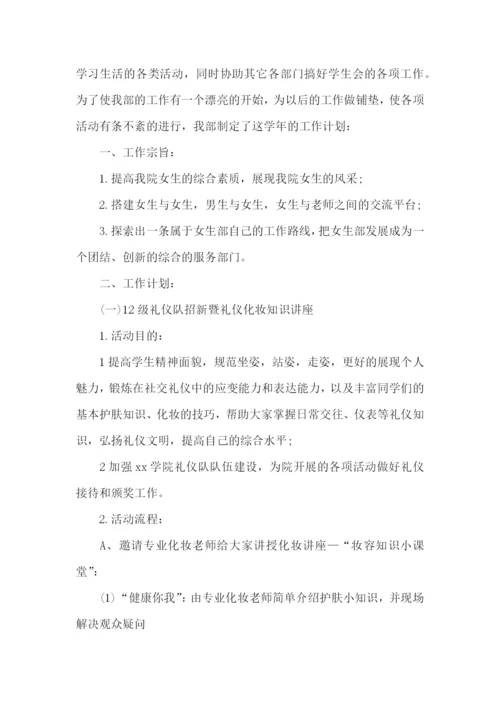 学习生活的各类活动，同时协助其它各部门搞好学生会的各项工作。为了使我部的工作有一个漂亮的开始，为以后的工作做铺垫，使各项活动有条不紊的进行，我部制定了这学年的工作计划：

一、工作宗旨：

1. 提高我院女生的综合素质，展现我院女生的风采；

2. 搭建女生与女生，男生与女生，女生与老师之间的交流平台；

3. 探索出一条属于女生部自己的工作路线，把女生部发展成为一个团结、创新的综合的服务部门。

二、工作计划：

(一)12 级礼仪队招新暨礼仪化妆知识讲座

1. 活动目的：

1 提高学生精神面貌，规范坐姿，站姿，走姿，更好的展现个人魅力，锻炼在社交礼仪中的应变能力和表达能力，以及丰富同学们的基本护肤知识、化妆的技巧，帮助大家掌握日常交往、仪表等礼仪知识，弘扬礼仪文明，提高自己的综合水平；

2 加强 xx 学院礼仪队队伍建设，为院开展的各项活动做好礼仪接待和颁奖工作。

2. 活动流程：

A、邀请专业化妆老师给大家讲授化妆讲座—“妆容知识小课堂”：

(1)“健康你我”：由专业化妆老师简单介绍护肤小知识，并现场解决观众疑问